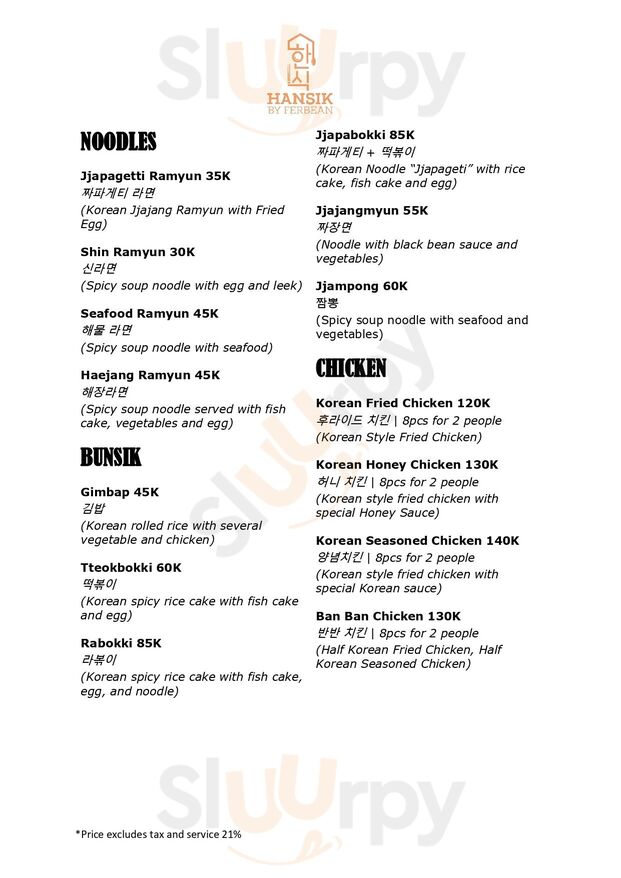 Sluurpy

한식
HANSIK
BY FERBEAN

NOODLES

Jjapagetti Ramyun 35K
짜파게티 라면
(Korean Jjajang Ramyun with Fried Egg)

Shin Ramyun 30K
신라면
(Spicy soup noodle with egg and leek)

Seafood Ramyun 45K
해물 라면
(Spicy soup noodle with seafood)

Haejang Ramyun 45K
해장라면
(Spicy soup noodle served with fish cake, vegetables and egg)

BUNSIK

Gimbap 45K
김밥
(Korean rolled rice with several vegetable and chicken)

Tteokbokki 60K
떡볶이
(Korean spicy rice cake with fish cake and egg)

Rabokki 85K
라볶이
(Korean spicy rice cake with fish cake, egg, and noodle)

Jjapabokki 85K
짜파게티 + 떡볶이
(Korean Noodle "Jjapageti" with rice cake, fish cake and egg)

Jjajangmyun 55K
짜장면
(Noodle with black bean sauce and vegetables)

Jjampong 60K
짬뽕
(Spicy soup noodle with seafood and vegetables)

CHICKEN

Korean Fried Chicken 120K
후라이드 치킨 | 8pcs for 2 people
(Korean Style Fried Chicken)

Korean Honey Chicken 130K
허니 치킨 | 8pcs for 2 people
(Korean style fried chicken with special Honey Sauce)

Korean Seasoned Chicken 140K
양념치킨 | 8pcs for 2 people
(Korean style fried chicken with special Korean sauce)

Ban Ban Chicken 130K
반반 치킨 | 8pcs for 2 people
(Half Korean Fried Chicken, Half Korean Seasoned Chicken)

Sluurpy

*Price excludes tax and service 21%